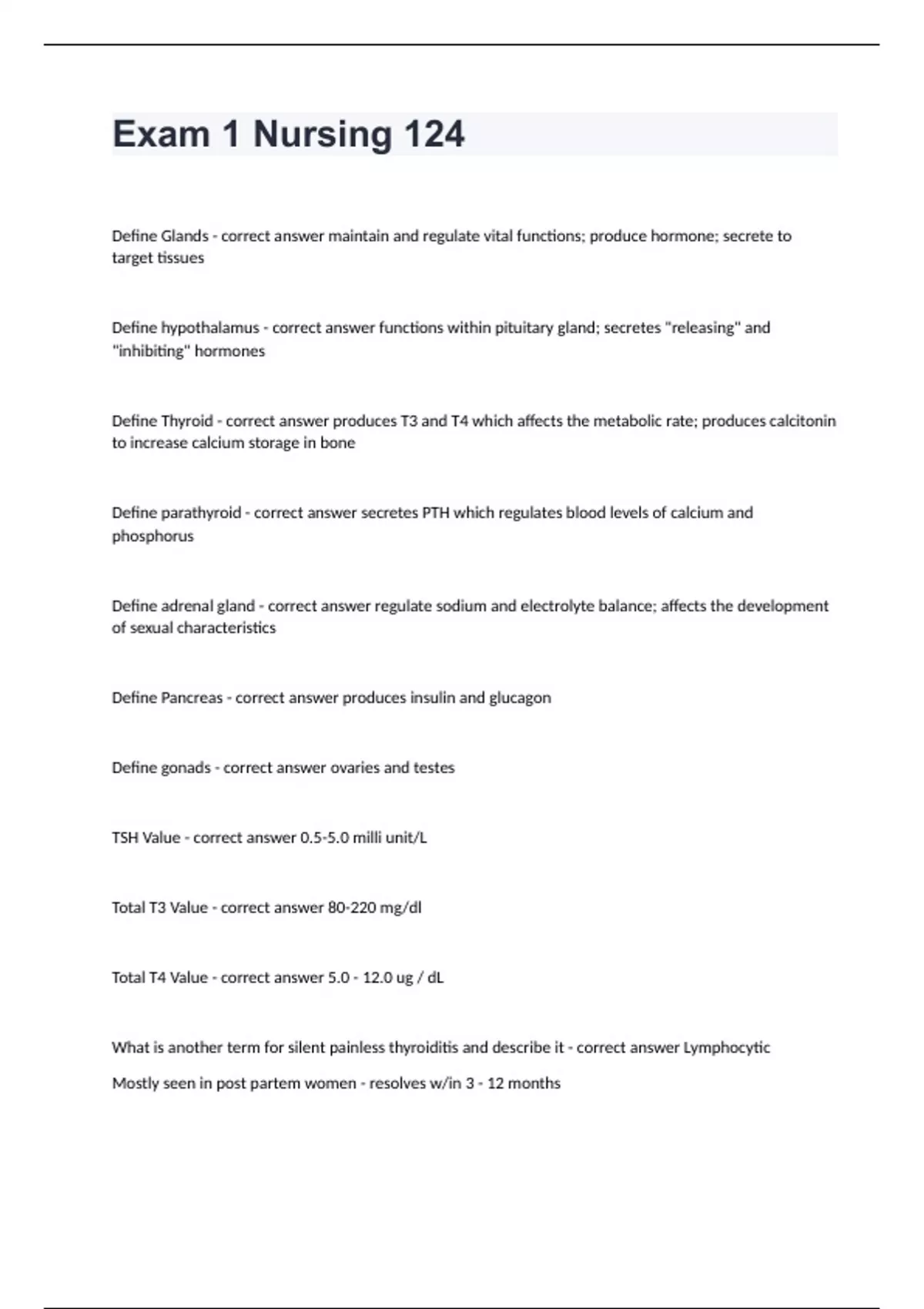 Exam 1 Nursing 124

Define Glands - correct answer maintain and regulate vital functions; produce hormone; secrete to target tissues

Define hypothalamus - correct answer functions within pituitary gland; secretes "releasing" and "inhibiting" hormones

Define Thyroid - correct answer produces T3 and T4 which affects the metabolic rate; produces calcitonin to increase calcium storage in bone

Define parathyroid - correct answer secretes PTH which regulates blood levels of calcium and phosphorus

Define adrenal gland - correct answer regulate sodium and electrolyte balance; affects the development of sexual characteristics

Define Pancreas - correct answer produces insulin and glucagon

Define gonads - correct answer ovaries and testes

TSH Value - correct answer 0.5-5.0 milli unit/L

Total T3 Value - correct answer 80-220 mg/dl

Total T4 Value - correct answer 5.0 - 12.0 ug / dL

What is another term for silent painless thyroiditis and describe it - correct answer Lymphocytic

Mostly seen in post partem women - resolves w/in 3 - 12 months